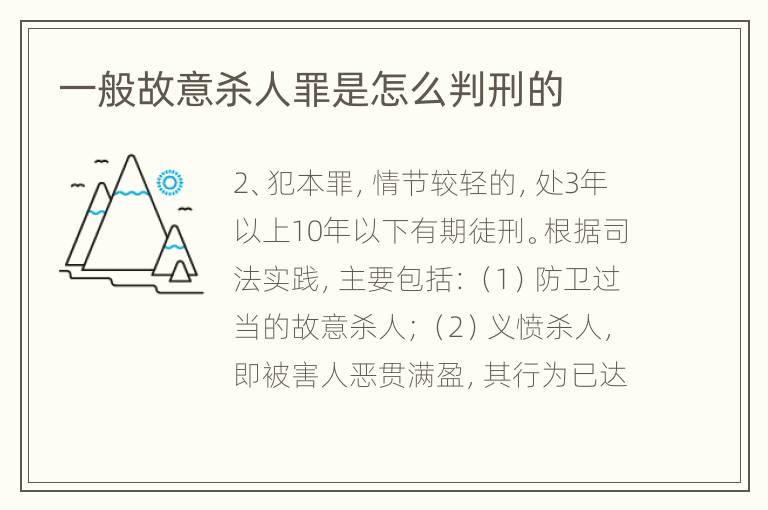 一般故意杀人罪是怎么判刑的

2、犯本罪，情节较轻的，处3年以上10年以下有期徒刑。根据司法实践，主要包括：（1）防卫过当的故意杀人；（2）义愤杀人，即被害人恶贯满盈，其行为已达